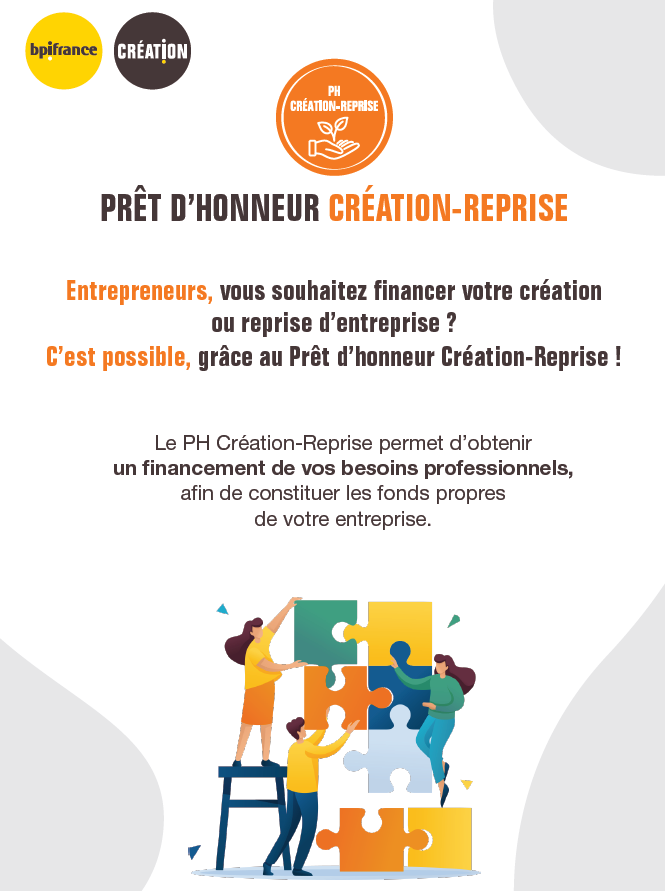 bpifrance

CRÉATION

PH CRÉATION-REPRISE

PRÊT D'HONNEUR CRÉATION-REPRISE

Entrepreneurs, vous souhaitez financer votre création ou reprise d'entreprise ? C'est possible, grâce au Prêt d'honneur Création-Reprise !

Le PH Création-Reprise permet d'obtenir un financement de vos besoins professionnels, afin de constituer les fonds propres de votre entreprise.